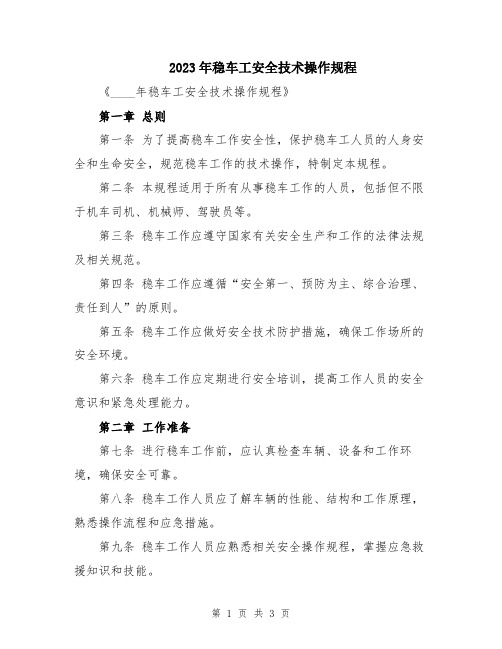 2023年稳车工安全技术操作规程

《____年稳车工安全技术操作规程》

第一章 总则

第一条 为了提高稳车工作安全性，保护稳车工人员的人身安全和生命安全，规范稳车工作的技术操作，特制定本规程。

第二条 本规程适用于所有从事稳车工作的人员，包括但不限于机车司机、机械师、驾驶员等。

第三条 稳车工作应遵守国家有关安全生产和工作的法律法规及相关规范。

第四条 稳车工作应遵循“安全第一、预防为主、综合治理、责任到人”的原则。

第五条 稳车工作应做好安全技术防护措施，确保工作场所的安全环境。

第六条 稳车工作应定期进行安全培训，提高工作人员的安全意识和紧急处理能力。

第二章 工作准备

第七条 进行稳车工作前，应认真检查车辆、设备和工作环境，确保安全可靠。

第八条 稳车工作人员应了解车辆的性能、结构和工作原理，熟悉操作流程和应急措施。

第九条 稳车工作人员应熟悉相关安全操作规程，掌握应急救援知识和技能。

第 1 页 共 3 页